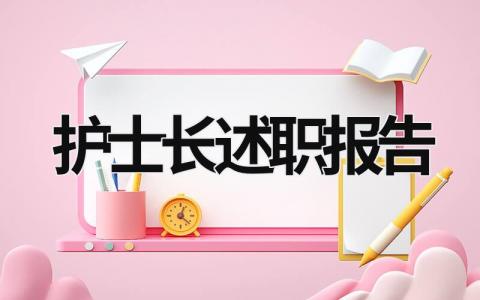 护士长述职报告